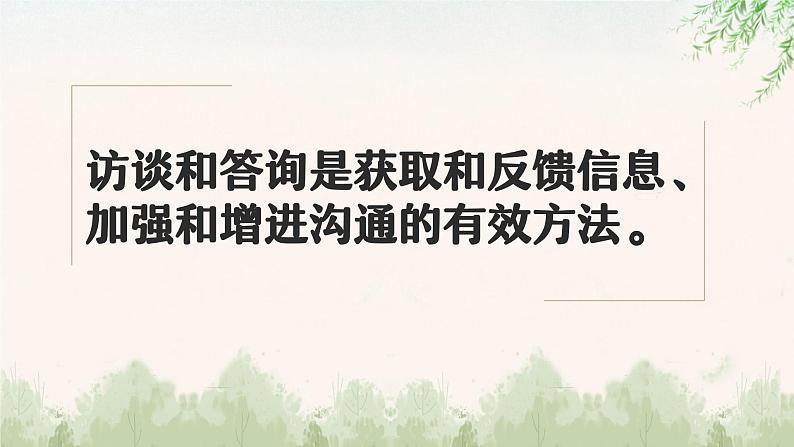 访谈和答询是获取和反馈信息、加强和增进沟通的有效方法。